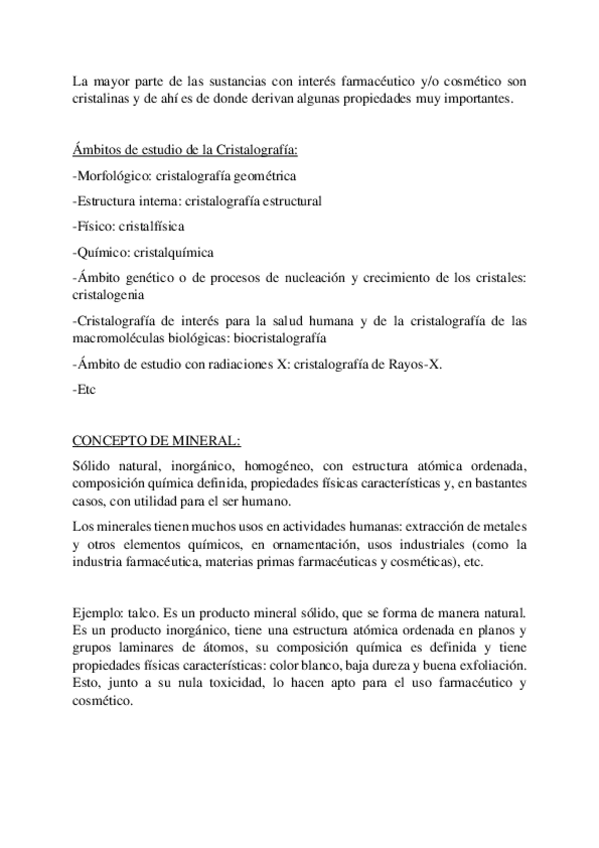 La mayor parte de las sustancias con interés farmacéutico y/o cosmético son cristalinas y de ahí es de donde derivan algunas propiedades muy importantes.

Ámbitos de estudio de la Cristalografía:

-Morfológico: cristalografía geométrica

-Estructura interna: cristalografía estructural

-Físico: cristalfísica

-Químico: cristalquímica

-Ámbito genético o de procesos de nucleación y crecimiento de los cristales: cristalogenia

-Cristalografía de interés para la salud humana y de la cristalografía de las macromoléculas biológicas: biocristalografía

-Ámbito de estudio con radiaciones X: cristalografía de Rayos-X.

-Etc

CONCEPTO DE MINERAL:

Sólido natural, inorgánico, homogéneo, con estructura atómica ordenada, composición química definida, propiedades físicas características y, en bastantes casos, con utilidad para el ser humano.

Los minerales tienen muchos usos en actividades humanas: extracción de metales y otros elementos químicos, en ornamentación, usos industriales (como la industria farmacéutica, materias primas farmacéuticas y cosméticas), etc.

Ejemplo: talco. Es un producto mineral sólido, que se forma de manera natural. Es un producto inorgánico, tiene una estructura atómica ordenada en planos y grupos laminares de átomos, su composición química es definida y tiene propiedades físicas características: color blanco, baja dureza y buena exfoliación. Esto, junto a su nula toxicidad, lo hacen apto para el uso farmacéutico y cosmético.